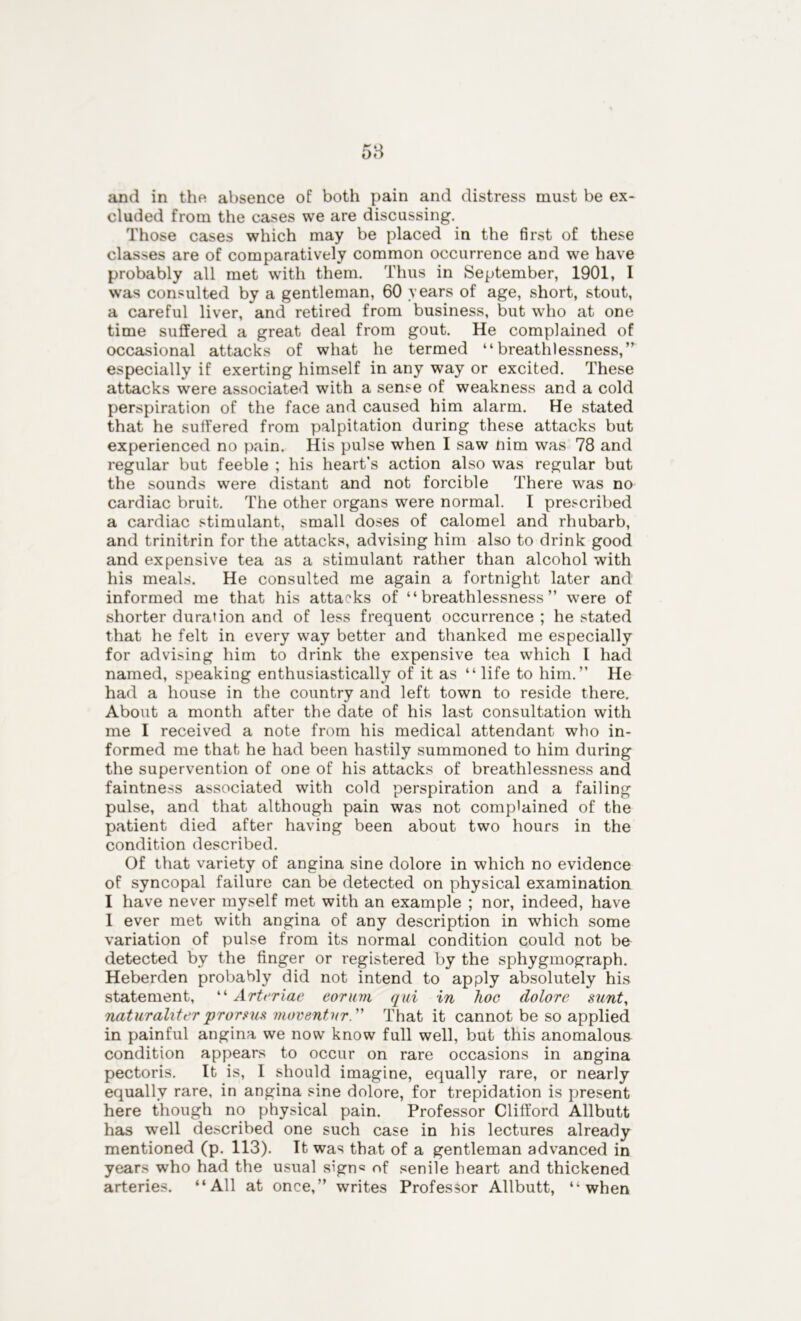 53

and in the absence of both pain and distress must be excluded from the cases we are discussing.

Those cases which may be placed in the first of these classes are of comparatively common occurrence and we have probably all met with them. Thus in September, 1901, I was consulted by a gentleman, 60 years of age, short, stout, a careful liver, and retired from business, but who at one time suffered a great deal from gout. He complained of occasional attacks of what he termed "breathlessness," especially if exerting himself in any way or excited. These attacks were associated with a sense of weakness and a cold perspiration of the face and caused him alarm. He stated that he suffered from palpitation during these attacks but experienced no pain. His pulse when I saw him was 78 and regular but feeble ; his heart's action also was regular but the sounds were distant and not forcible There was no cardiac bruit. The other organs were normal. I prescribed a cardiac stimulant, small doses of calomel and rhubarb, and trinitrin for the attacks, advising him also to drink good and expensive tea as a stimulant rather than alcohol with his meals. He consulted me again a fortnight later and informed me that his attacks of "breathlessness" were of shorter duration and of less frequent occurrence ; he stated that he felt in every way better and thanked me especially for advising him to drink the expensive tea which I had named, speaking enthusiastically of it as "life to him." He had a house in the country and left town to reside there. About a month after the date of his last consultation with me I received a note from his medical attendant who informed me that he had been hastily summoned to him during the supervention of one of his attacks of breathlessness and faintness associated with cold perspiration and a failing pulse, and that although pain was not complained of the patient died after having been about two hours in the condition described.

Of that variety of angina sine dolore in which no evidence of syncopal failure can be detected on physical examination I have never myself met with an example ; nor, indeed, have I ever met with angina of any description in which some variation of pulse from its normal condition could not be detected by the finger or registered by the sphygmograph. Heberden probably did not intend to apply absolutely his statement, "Arteriae eorum qui in hoc dolore sunt, naturaliter prorsus moventur." That it cannot be so applied in painful angina we now know full well, but this anomalous condition appears to occur on rare occasions in angina pectoris. It is, I should imagine, equally rare, or nearly equally rare, in angina sine dolore, for trepidation is present here though no physical pain. Professor Clifford Allbutt has well described one such case in his lectures already mentioned (p. 113). It was that of a gentleman advanced in years who had the usual signs of senile heart and thickened arteries. "All at once," writes Professor Allbutt, "when